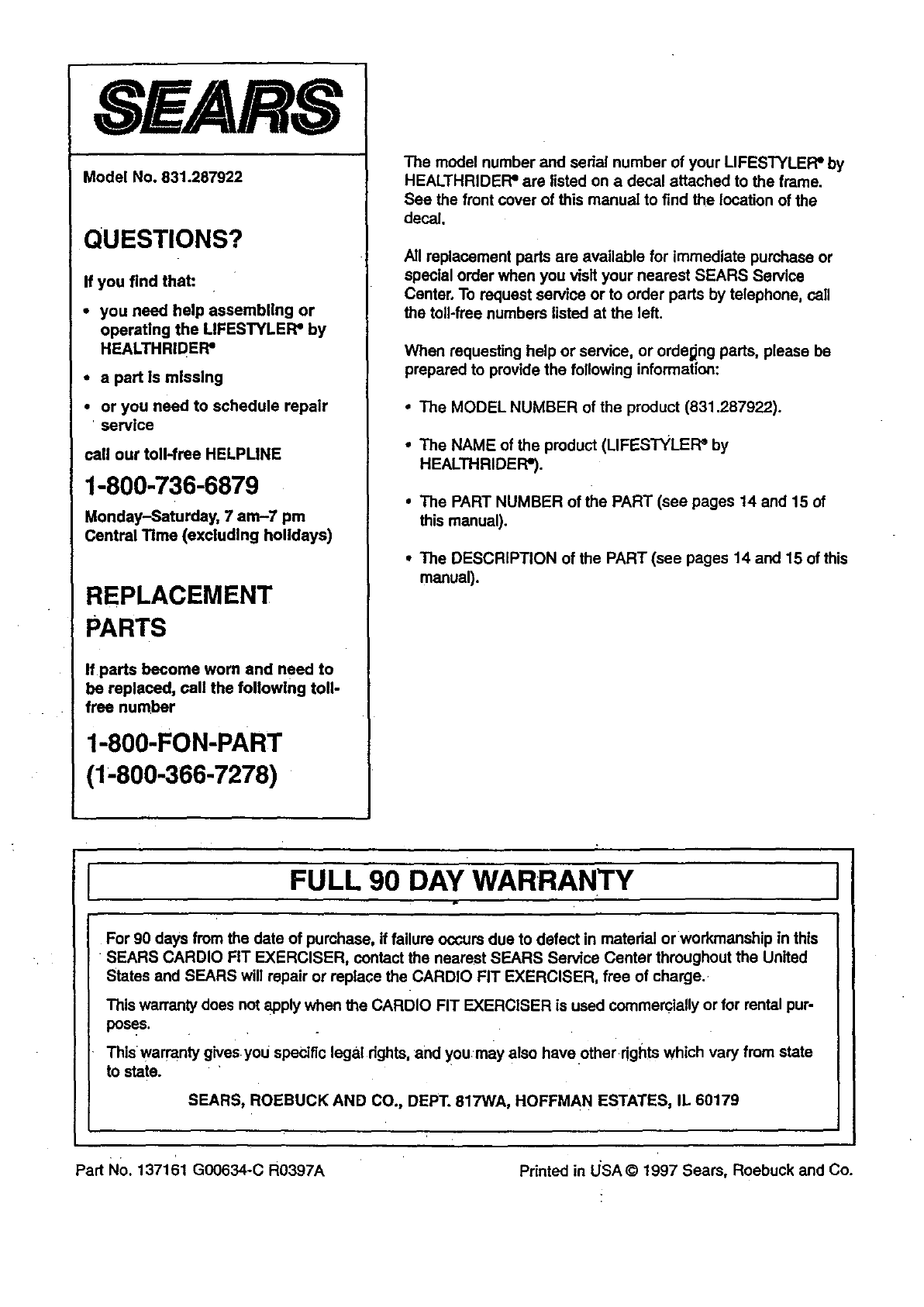 SEARS

Model No. 831.287922

QUESTIONS?

If you find that:

• you need help assembling or operating the LIFESTYLER® by HEALTHRIDER®

• a part is missing

• or you need to schedule repair service

call our toll-free HELPLINE

1-800-736-6879

Monday–Saturday, 7 am–7 pm Central Time (excluding holidays)

REPLACEMENT PARTS

If parts become worn and need to be replaced, call the following toll-free number

1-800-FON-PART (1-800-366-7278)

The model number and serial number of your LIFESTYLER® by HEALTHRIDER® are listed on a decal attached to the frame. See the front cover of this manual to find the location of the decal.

All replacement parts are available for immediate purchase or special order when you visit your nearest SEARS Service Center. To request service or to order parts by telephone, call the toll-free numbers listed at the left.

When requesting help or service, or ordering parts, please be prepared to provide the following information:

• The MODEL NUMBER of the product (831.287922).

• The NAME of the product (LIFESTYLER® by HEALTHRIDER®).

• The PART NUMBER of the PART (see pages 14 and 15 of this manual).

• The DESCRIPTION of the PART (see pages 14 and 15 of this manual).

FULL 90 DAY WARRANTY

For 90 days from the date of purchase, if failure occurs due to defect in material or workmanship in this SEARS CARDIO FIT EXERCISER, contact the nearest SEARS Service Center throughout the United States and SEARS will repair or replace the CARDIO FIT EXERCISER, free of charge.

This warranty does not apply when the CARDIO FIT EXERCISER is used commercially or for rental purposes.

This warranty gives you specific legal rights, and you may also have other rights which vary from state to state.

SEARS, ROEBUCK AND CO., DEPT. 817WA, HOFFMAN ESTATES, IL 60179

Part No. 137161 G00634-C R0397A

Printed in USA © 1997 Sears, Roebuck and Co.